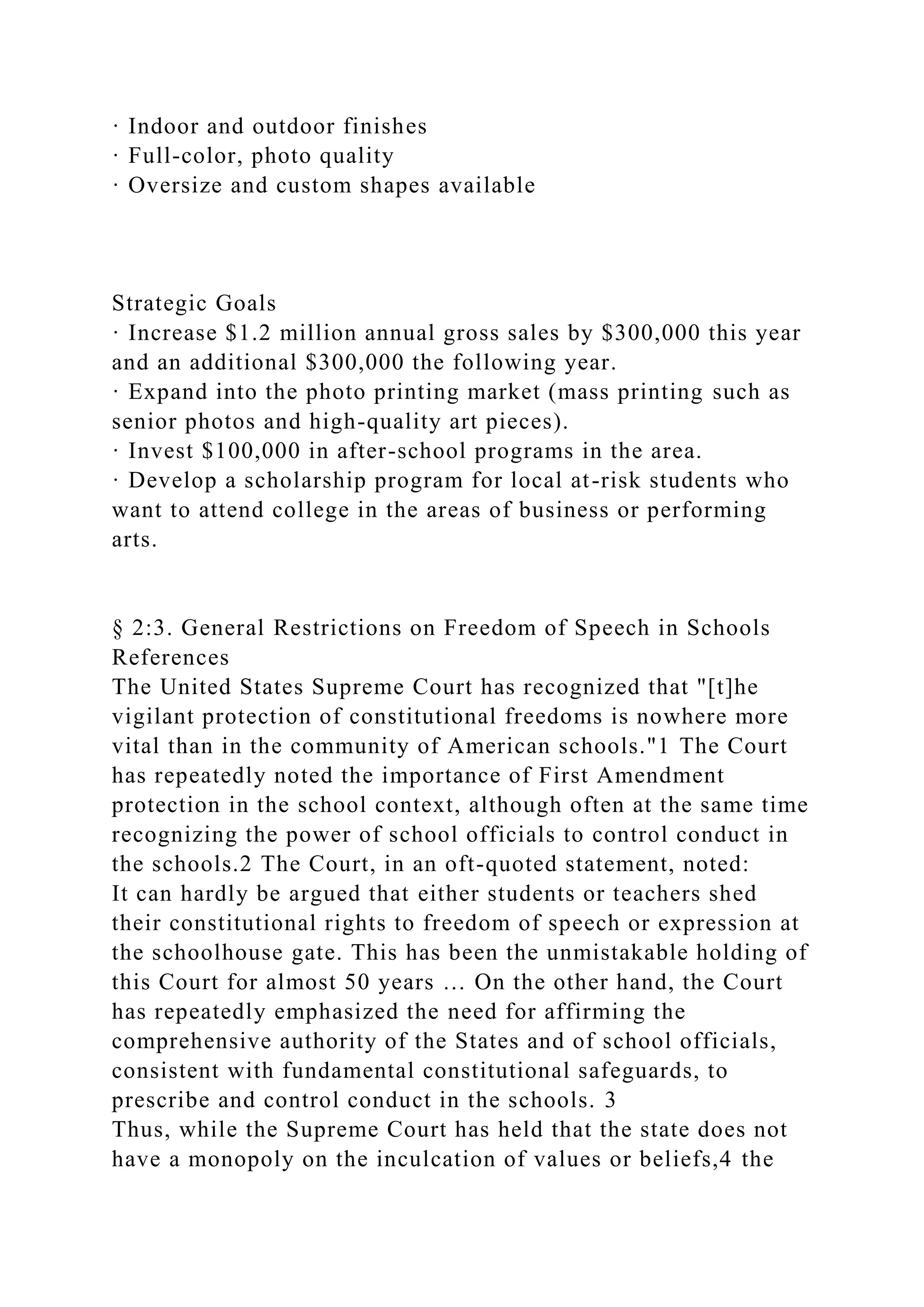 · Indoor and outdoor finishes
· Full-color, photo quality
· Oversize and custom shapes available

Strategic Goals
· Increase \$1.2 million annual gross sales by \$300,000 this year and an additional \$300,000 the following year.
· Expand into the photo printing market (mass printing such as senior photos and high-quality art pieces).
· Invest \$100,000 in after-school programs in the area.
· Develop a scholarship program for local at-risk students who want to attend college in the areas of business or performing arts.

§ 2:3. General Restrictions on Freedom of Speech in Schools
References
The United States Supreme Court has recognized that "[t]he vigilant protection of constitutional freedoms is nowhere more vital than in the community of American schools."1 The Court has repeatedly noted the importance of First Amendment protection in the school context, although often at the same time recognizing the power of school officials to control conduct in the schools.2 The Court, in an oft-quoted statement, noted:
It can hardly be argued that either students or teachers shed their constitutional rights to freedom of speech or expression at the schoolhouse gate. This has been the unmistakable holding of this Court for almost 50 years … On the other hand, the Court has repeatedly emphasized the need for affirming the comprehensive authority of the States and of school officials, consistent with fundamental constitutional safeguards, to prescribe and control conduct in the schools. 3
Thus, while the Supreme Court has held that the state does not have a monopoly on the inculcation of values or beliefs,4 the